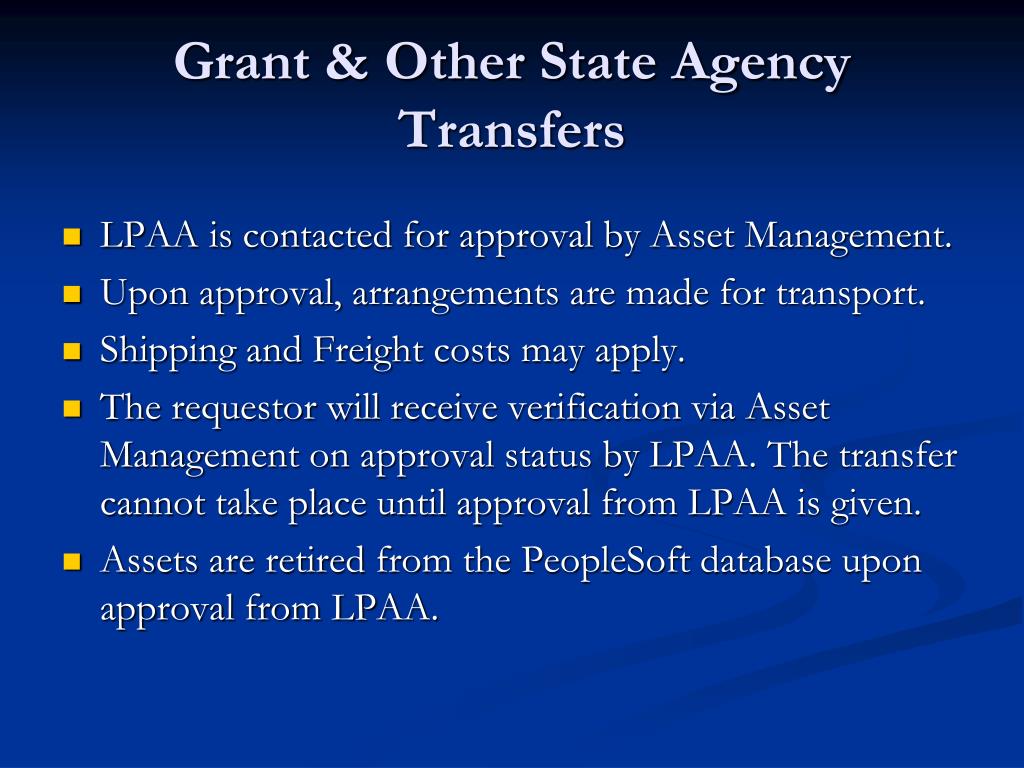 Grant & Other State Agency Transfers

- LPAA is contacted for approval by Asset Management.
- Upon approval, arrangements are made for transport.
- Shipping and Freight costs may apply.
- The requestor will receive verification via Asset Management on approval status by LPAA. The transfer cannot take place until approval from LPAA is given.
- Assets are retired from the PeopleSoft database upon approval from LPAA.